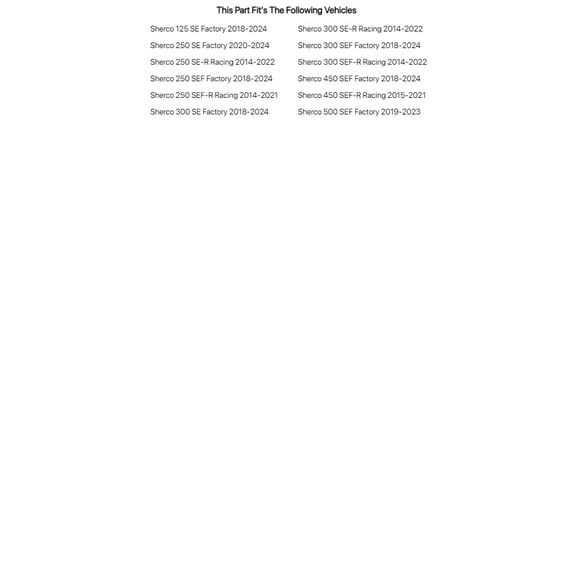 This Part Fit's The Following Vehicles

Sherco 125 SE Factory 2018-2024
Sherco 250 SE Factory 2020-2024
Sherco 250 SE-R Racing 2014-2022
Sherco 250 SEF Factory 2018-2024
Sherco 250 SEF-R Racing 2014-2021
Sherco 300 SE Factory 2018-2024

Sherco 300 SE-R Racing 2014-2022
Sherco 300 SEF Factory 2018-2024
Sherco 300 SEF-R Racing 2014-2022
Sherco 450 SEF Factory 2018-2024
Sherco 450 SEF-R Racing 2015-2021
Sherco 500 SEF Factory 2019-2023